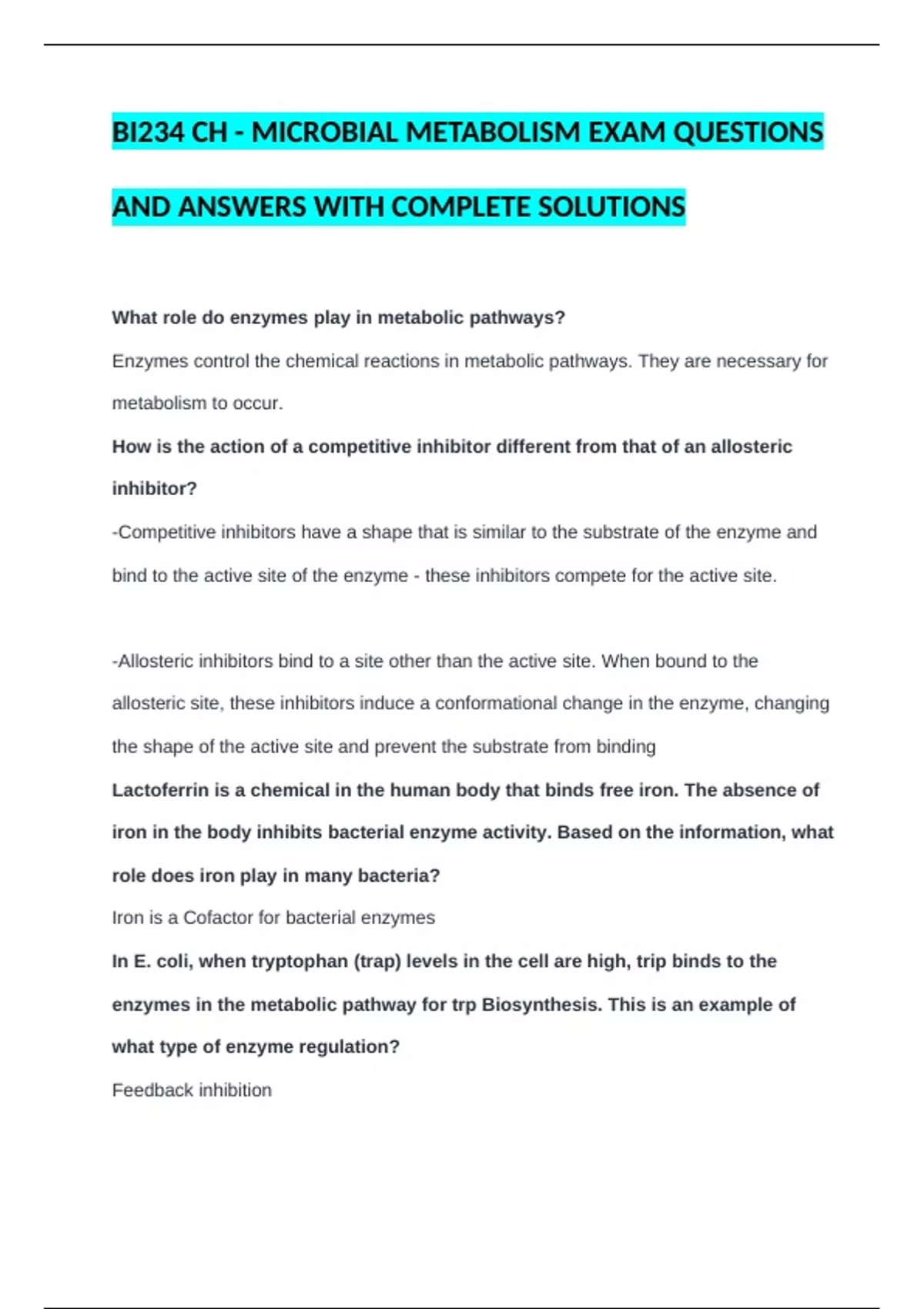 BI234 CH - MICROBIAL METABOLISM EXAM QUESTIONS AND ANSWERS WITH COMPLETE SOLUTIONS

What role do enzymes play in metabolic pathways?

Enzymes control the chemical reactions in metabolic pathways. They are necessary for metabolism to occur.

How is the action of a competitive inhibitor different from that of an allosteric inhibitor?

-Competitive inhibitors have a shape that is similar to the substrate of the enzyme and bind to the active site of the enzyme - these inhibitors compete for the active site.

-Allosteric inhibitors bind to a site other than the active site. When bound to the allosteric site, these inhibitors induce a conformational change in the enzyme, changing the shape of the active site and prevent the substrate from binding

Lactoferrin is a chemical in the human body that binds free iron. The absence of iron in the body inhibits bacterial enzyme activity. Based on the information, what role does iron play in many bacteria?

Iron is a Cofactor for bacterial enzymes

In E. coli, when tryptophan (trap) levels in the cell are high, trip binds to the enzymes in the metabolic pathway for trp Biosynthesis. This is an example of what type of enzyme regulation?

Feedback inhibition